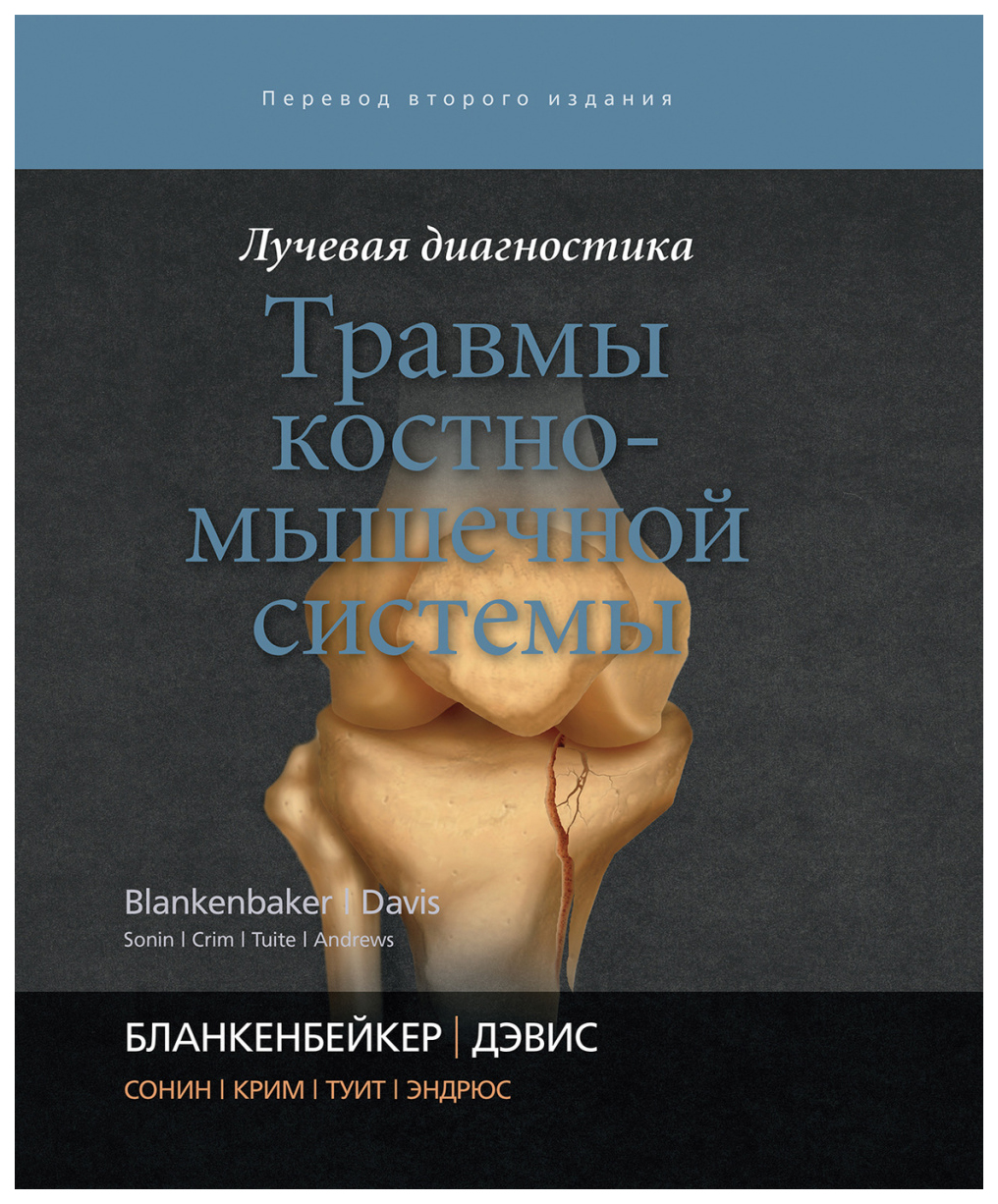 Перевод второго издания

Лучевая диагностика

Травмы костно-мышечной системы

Blankenbaker | Davis
Sonin | Crim | Tuite | Andrews

БЛАНКЕНБЕЙКЕР | ДЭВИС
СОНИН | КРИМ | ТУИТ | ЭНДРЮС